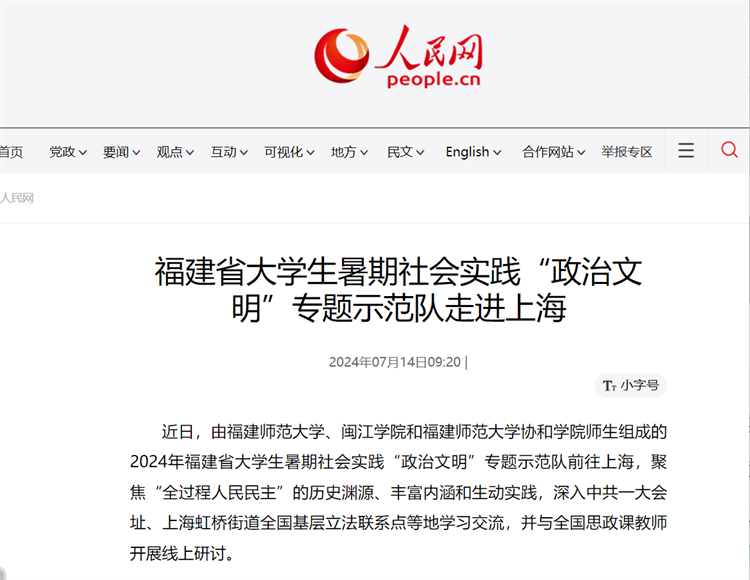 人民网
people.cn

首页 党政 要闻 观点 互动 可视化 地方 民文 English 合作网站 举报专区

人民网

福建省大学生暑期社会实践“政治文明”专题示范队走进上海

2024年07月14日09:20 |

Tт 小字号

近日，由福建师范大学、闽江学院和福建师范大学协和学院师生组成的2024年福建省大学生暑期社会实践“政治文明”专题示范队前往上海，聚焦“全过程人民民主”的历史渊源、丰富内涵和生动实践，深入中共一大会址、上海虹桥街道全国基层立法联系点等地学习交流，并与全国思政课教师开展线上研讨。